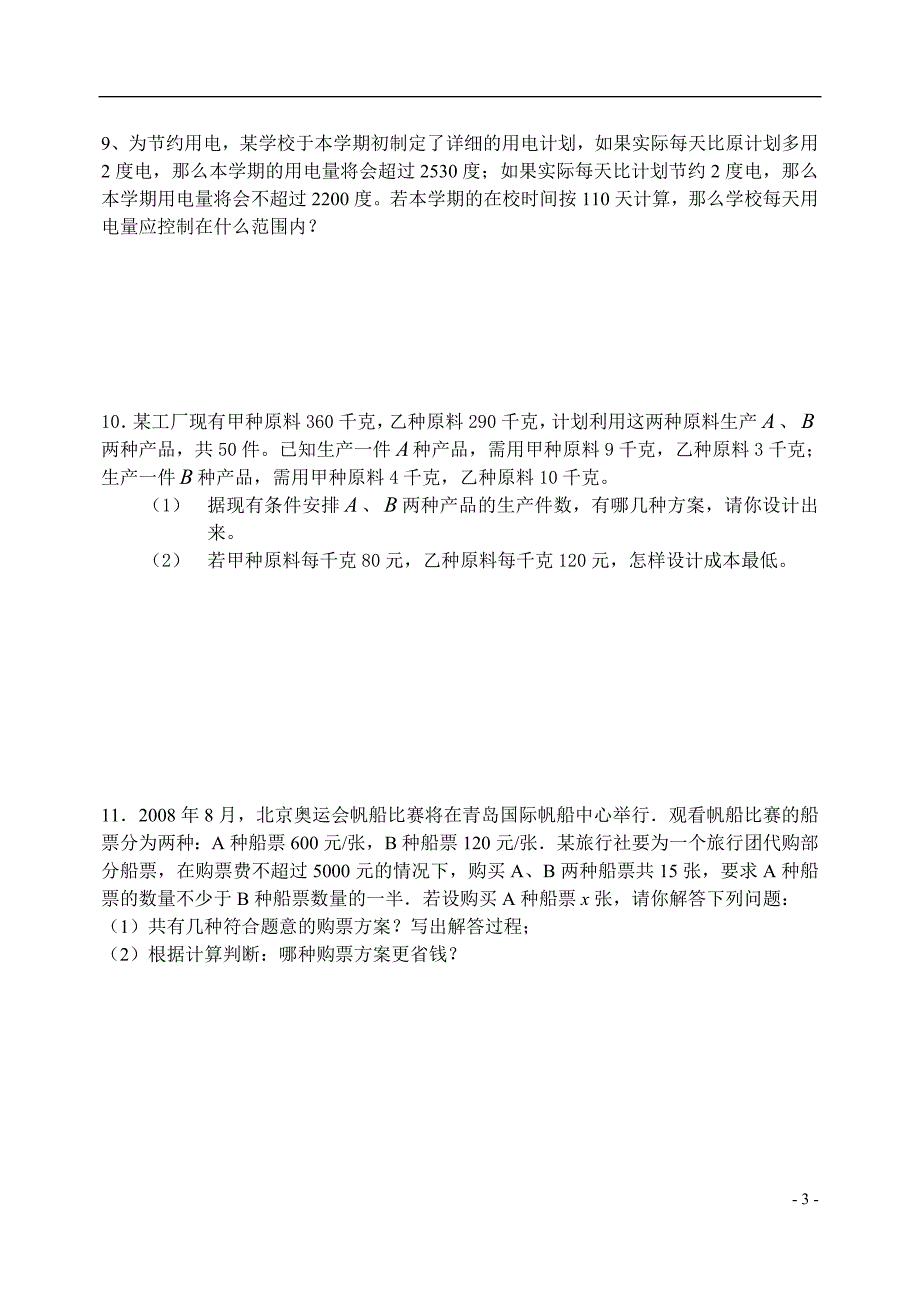 9、为节约用电，某学校于本学期初制定了详细的用电计划，如果实际每天比原计划多用2度电，那么本学期的用电量将会超过2530度；如果实际每天比计划节约2度电，那么本学期用电量将会不超过2200度。若本学期的在校时间按110天计算，那么学校每天用电量应控制在什么范围内？

10．某工厂现有甲种原料360千克，乙种原料290千克，计划利用这两种原料生产$A$、$B$两种产品，共50件。已知生产一件$A$种产品，需用甲种原料9千克，乙种原料3千克；生产一件$B$种产品，需用甲种原料4千克，乙种原料10千克。

（1） 据现有条件安排$A$、$B$两种产品的生产件数，有哪几种方案，请你设计出来。

（2） 若甲种原料每千克80元，乙种原料每千克120元，怎样设计成本最低。

11．2008年8月，北京奥运会帆船比赛将在青岛国际帆船中心举行．观看帆船比赛的船票分为两种：A种船票600元/张，B种船票120元/张．某旅行社要为一个旅行团代购部分船票，在购票费不超过5000元的情况下，购买A、B两种船票共15张，要求A种船票的数量不少于B种船票数量的一半．若设购买A种船票$x$张，请你解答下列问题：
（1）共有几种符合题意的购票方案？写出解答过程；
（2）根据计算判断：哪种购票方案更省钱？

- 3 -